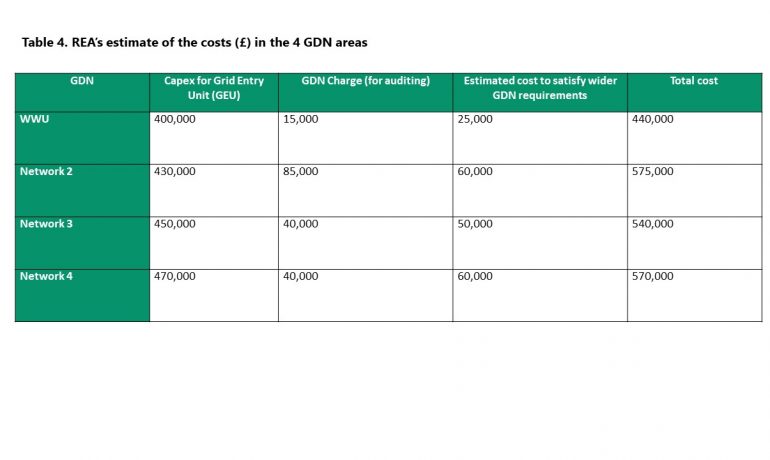 Table 4. REA's estimate of the costs (£) in the 4 GDN areas

| GDN | Capex for Grid Entry Unit (GEU) | GDN Charge (for auditing) | Estimated cost to satisfy wider GDN requirements | Total cost |
|---|---|---|---|---|
| WWU | 400,000 | 15,000 | 25,000 | 440,000 |
| Network 2 | 430,000 | 85,000 | 60,000 | 575,000 |
| Network 3 | 450,000 | 40,000 | 50,000 | 540,000 |
| Network 4 | 470,000 | 40,000 | 60,000 | 570,000 |